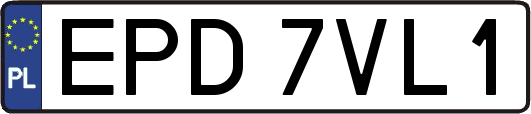 PL
EPD 7VL1